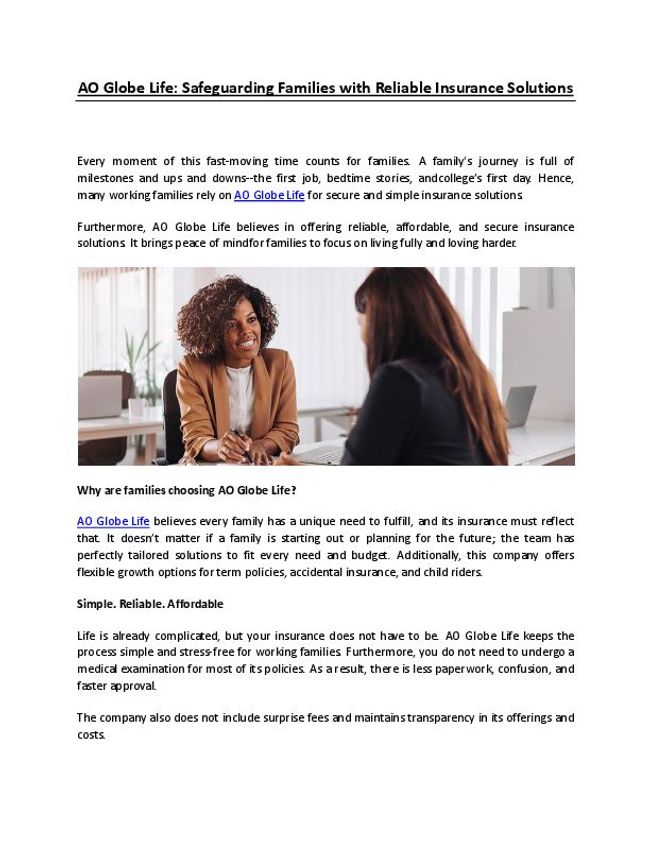 AO Globe Life: Safeguarding Families with Reliable Insurance Solutions

Every moment of this fast-moving time counts for families. A family's journey is full of milestones and ups and downs--the first job, bedtime stories, andcollege's first day. Hence, many working families rely on AO Globe Life for secure and simple insurance solutions.

Furthermore, AO Globe Life believes in offering reliable, affordable, and secure insurance solutions. It brings peace of mindfor families to focus on living fully and loving harder.

Why are families choosing AO Globe Life?

AO Globe Life believes every family has a unique need to fulfill, and its insurance must reflect that. It doesn't matter if a family is starting out or planning for the future; the team has perfectly tailored solutions to fit every need and budget. Additionally, this company offers flexible growth options for term policies, accidental insurance, and child riders.

Simple. Reliable. Affordable

Life is already complicated, but your insurance does not have to be. AO Globe Life keeps the process simple and stress-free for working families. Furthermore, you do not need to undergo a medical examination for most of its policies. As a result, there is less paperwork, confusion, and faster approval.

The company also does not include surprise fees and maintains transparency in its offerings and costs.